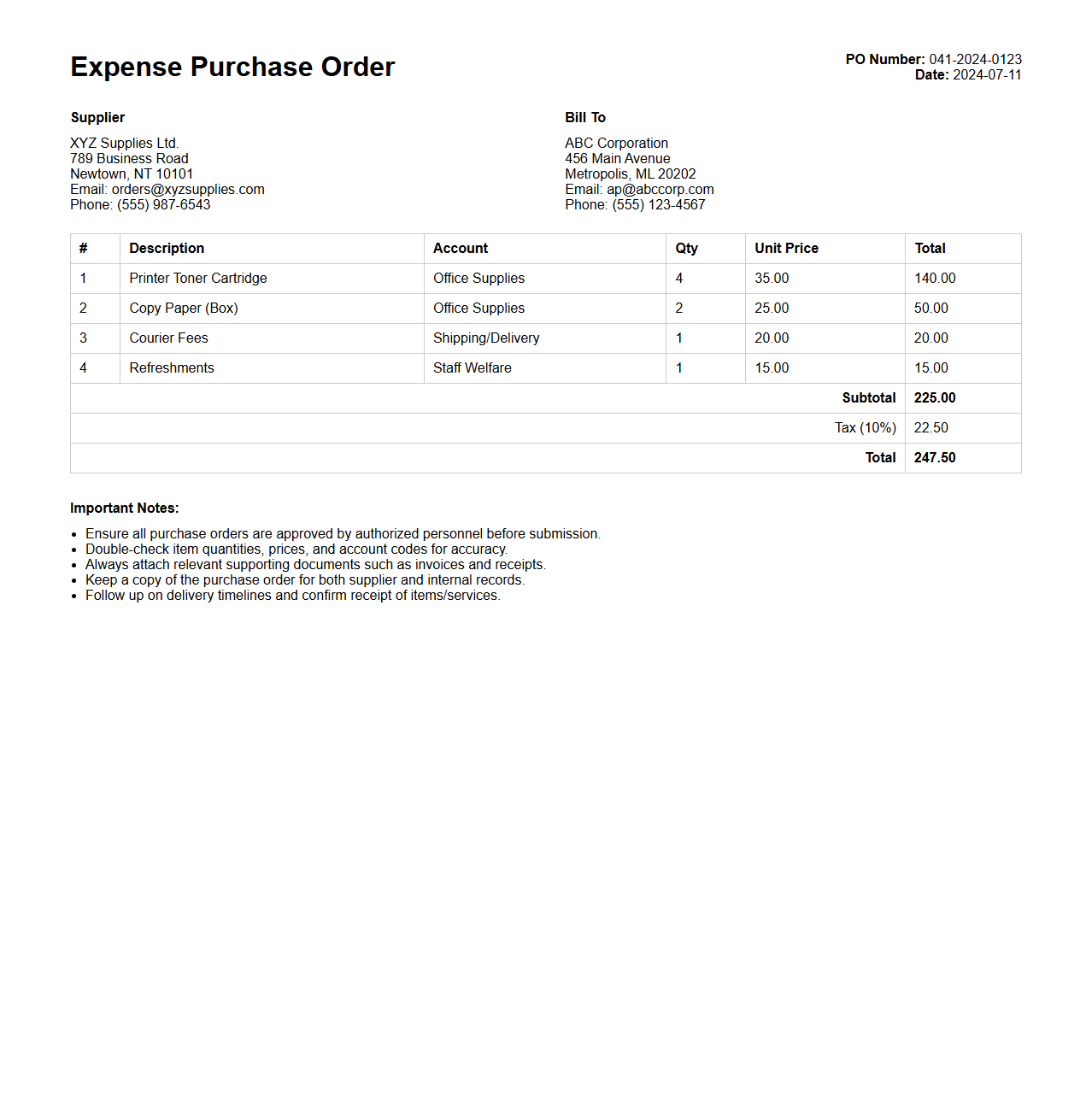 Expense Purchase Order

PO Number: 041-2024-0123
Date: 2024-07-11

Supplier

XYZ Supplies Ltd.
789 Business Road
Newtown, NT 10101
Email: orders@xyzsupplies.com
Phone: (555) 987-6543

Bill To

ABC Corporation
456 Main Avenue
Metropolis, ML 20202
Email: ap@abccorp.com
Phone: (555) 123-4567

| # | Description | Account | Qty | Unit Price | Total |
|---|---|---|---|---|---|
| 1 | Printer Toner Cartridge | Office Supplies | 4 | 35.00 | 140.00 |
| 2 | Copy Paper (Box) | Office Supplies | 2 | 25.00 | 50.00 |
| 3 | Courier Fees | Shipping/Delivery | 1 | 20.00 | 20.00 |
| 4 | Refreshments | Staff Welfare | 1 | 15.00 | 15.00 |
| | | | | Subtotal | 225.00 |
| | | | | Tax (10%) | 22.50 |
| | | | | Total | 247.50 |

Important Notes:

• Ensure all purchase orders are approved by authorized personnel before submission.
• Double-check item quantities, prices, and account codes for accuracy.
• Always attach relevant supporting documents such as invoices and receipts.
• Keep a copy of the purchase order for both supplier and internal records.
• Follow up on delivery timelines and confirm receipt of items/services.